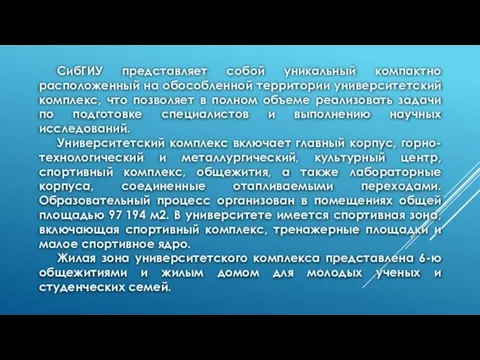 СибГИУ представляет собой уникальный компактно расположенный на обособленной территории университетский комплекс, что позволяет в полном объеме реализовать задачи по подготовке специалистов и выполнению научных исследований.

Университетский комплекс включает главный корпус, горно-технологический и металлургический, культурный центр, спортивный комплекс, общежития, а также лабораторные корпуса, соединенные отапливаемыми переходами. Образовательный процесс организован в помещениях общей площадью 97 194 м2. В университете имеется спортивная зона, включающая спортивный комплекс, тренажерные площадки и малое спортивное ядро.

Жилая зона университетского комплекса представлена 6-ю общежитиями и жилым домом для молодых ученых и студенческих семей.